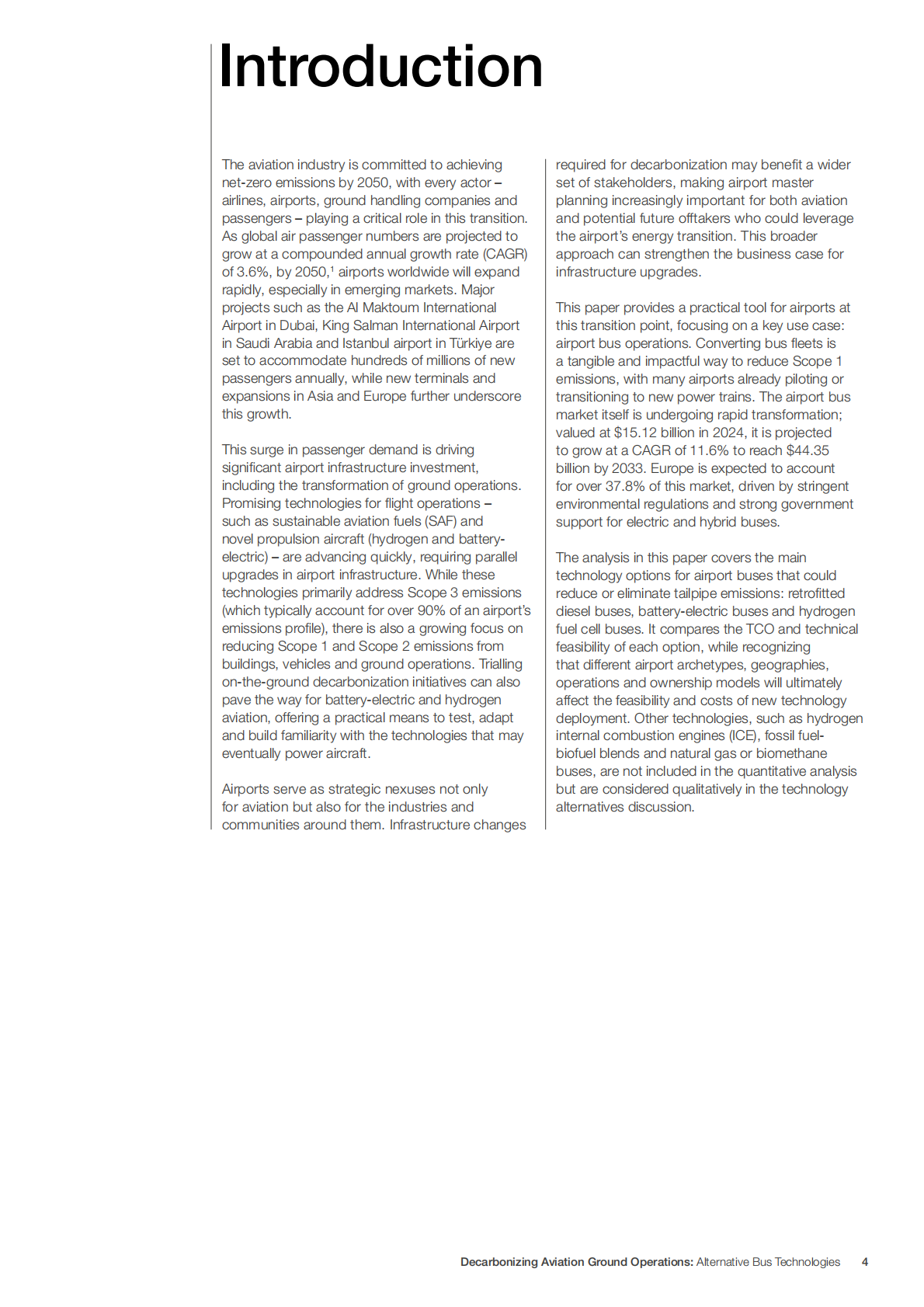 Introduction

The aviation industry is committed to achieving net-zero emissions by 2050, with every actor – airlines, airports, ground handling companies and passengers – playing a critical role in this transition. As global air passenger numbers are projected to grow at a compounded annual growth rate (CAGR) of 3.6%, by 2050,$^1$ airports worldwide will expand rapidly, especially in emerging markets. Major projects such as the Al Maktoum International Airport in Dubai, King Salman International Airport in Saudi Arabia and Istanbul airport in Türkiye are set to accommodate hundreds of millions of new passengers annually, while new terminals and expansions in Asia and Europe further underscore this growth.

This surge in passenger demand is driving significant airport infrastructure investment, including the transformation of ground operations. Promising technologies for flight operations – such as sustainable aviation fuels (SAF) and novel propulsion aircraft (hydrogen and battery-electric) – are advancing quickly, requiring parallel upgrades in airport infrastructure. While these technologies primarily address Scope 3 emissions (which typically account for over 90% of an airport's emissions profile), there is also a growing focus on reducing Scope 1 and Scope 2 emissions from buildings, vehicles and ground operations. Trialling on-the-ground decarbonization initiatives can also pave the way for battery-electric and hydrogen aviation, offering a practical means to test, adapt and build familiarity with the technologies that may eventually power aircraft.

Airports serve as strategic nexuses not only for aviation but also for the industries and communities around them. Infrastructure changes required for decarbonization may benefit a wider set of stakeholders, making airport master planning increasingly important for both aviation and potential future offtakers who could leverage the airport's energy transition. This broader approach can strengthen the business case for infrastructure upgrades.

This paper provides a practical tool for airports at this transition point, focusing on a key use case: airport bus operations. Converting bus fleets is a tangible and impactful way to reduce Scope 1 emissions, with many airports already piloting or transitioning to new power trains. The airport bus market itself is undergoing rapid transformation; valued at $15.12 billion in 2024, it is projected to grow at a CAGR of 11.6% to reach $44.35 billion by 2033. Europe is expected to account for over 37.8% of this market, driven by stringent environmental regulations and strong government support for electric and hybrid buses.

The analysis in this paper covers the main technology options for airport buses that could reduce or eliminate tailpipe emissions: retrofitted diesel buses, battery-electric buses and hydrogen fuel cell buses. It compares the TCO and technical feasibility of each option, while recognizing that different airport archetypes, geographies, operations and ownership models will ultimately affect the feasibility and costs of new technology deployment. Other technologies, such as hydrogen internal combustion engines (ICE), fossil fuel-biofuel blends and natural gas or biomethane buses, are not included in the quantitative analysis but are considered qualitatively in the technology alternatives discussion.

Decarbonizing Aviation Ground Operations: Alternative Bus Technologies 4